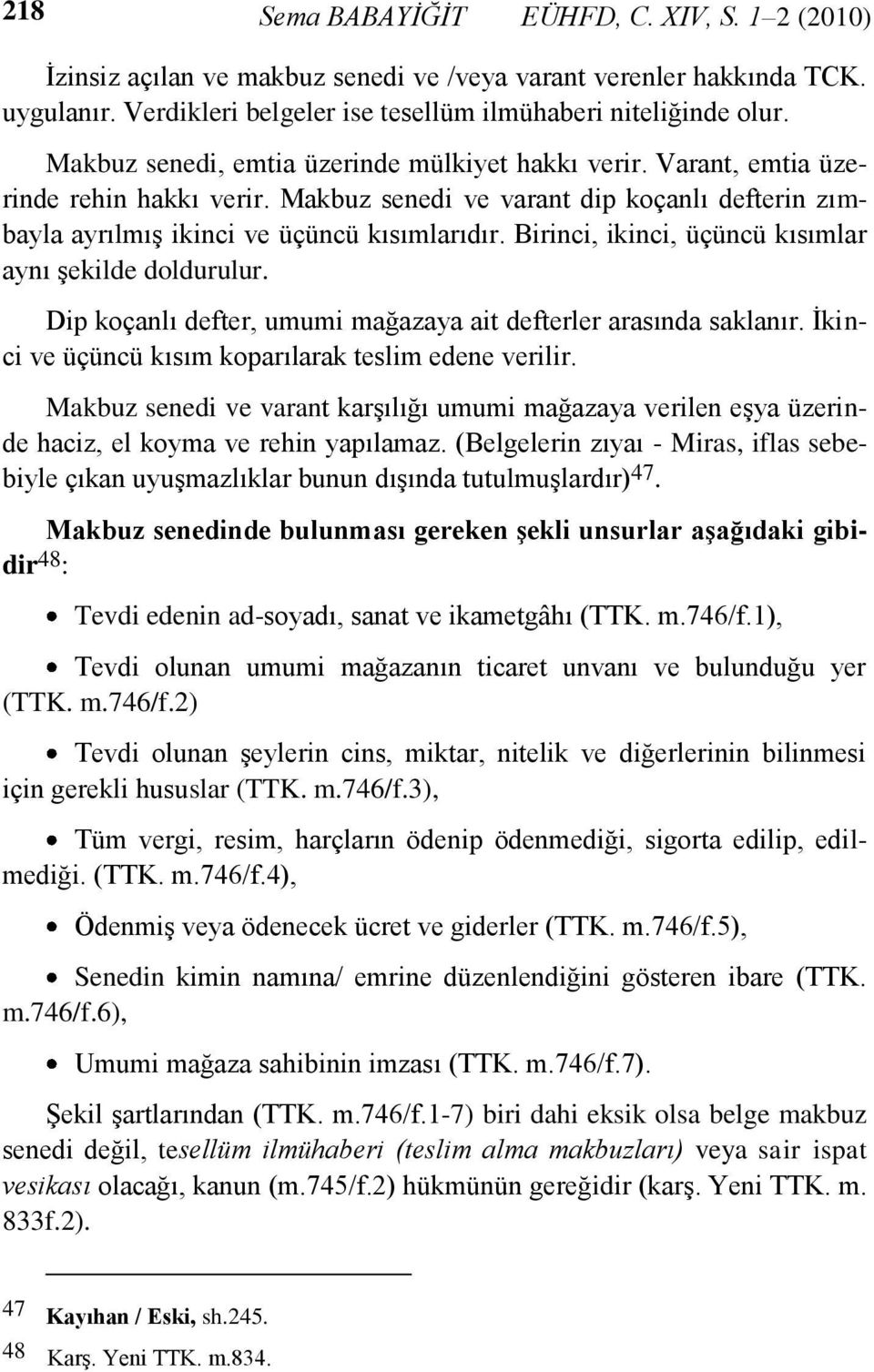 218 Sema BABAYİĞİT EÜHFD, C. XIV, S. 1–2 (2010)

İzinsiz açılan ve makbuz senedi ve /veya varant verenler hakkında TCK. uygulanır. Verdikleri belgeler ise tesellüm ilmühaberi niteliğinde olur.

Makbuz senedi, emtia üzerinde mülkiyet hakkı verir. Varant, emtia üzerinde rehin hakkı verir. Makbuz senedi ve varant dip koçanlı defterin zımbayla ayrılmış ikinci ve üçüncü kısımlarıdır. Birinci, ikinci, üçüncü kısımlar aynı şekilde doldurulur.

Dip koçanlı defter, umumi mağazaya ait defterler arasında saklanır. İkinci ve üçüncü kısım koparılarak teslim edene verilir.

Makbuz senedi ve varant karşılığı umumi mağazaya verilen eşya üzerinde haciz, el koyma ve rehin yapılamaz. (Belgelerin zıyaı - Miras, iflas sebebiyle çıkan uyuşmazlıklar bunun dışında tutulmuşlardır)$^{47}$.

Makbuz senedinde bulunması gereken şekli unsurlar aşağıdaki gibidir$^{48}$:

• Tevdi edenin ad-soyadı, sanat ve ikametgâhı (TTK. m.746/f.1),

• Tevdi olunan umumi mağazanın ticaret unvanı ve bulunduğu yer (TTK. m.746/f.2)

• Tevdi olunan şeylerin cins, miktar, nitelik ve diğerlerinin bilinmesi için gerekli hususlar (TTK. m.746/f.3),

• Tüm vergi, resim, harçların ödenip ödenmediği, sigorta edilip, edilmediği. (TTK. m.746/f.4),

• Ödenmiş veya ödenecek ücret ve giderler (TTK. m.746/f.5),

• Senedin kimin namına/ emrine düzenlendiğini gösteren ibare (TTK. m.746/f.6),

• Umumi mağaza sahibinin imzası (TTK. m.746/f.7).

Şekil şartlarından (TTK. m.746/f.1-7) biri dahi eksik olsa belge makbuz senedi değil, tesellüm ilmühaberi (teslim alma makbuzları) veya sair ispat vesikası olacağı, kanun (m.745/f.2) hükmünün gereğidir (karş. Yeni TTK. m. 833f.2).

47 Kayıhan / Eski, sh.245.
48 Karş. Yeni TTK. m.834.